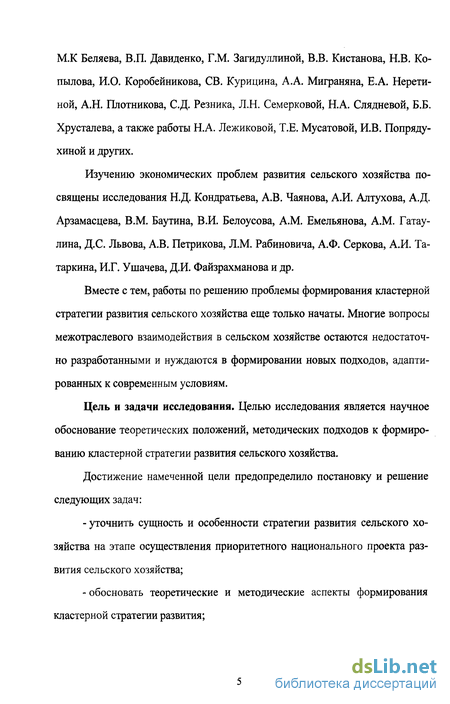 М.К Беляева, В.П. Давиденко, Г.М. Загидуллиной, В.В. Кистанова, Н.В. Копылова, И.О. Коробейникова, СВ. Курицина, А.А. Миграняна, Е.А. Неретиной, А.Н. Плотникова, С.Д. Резника, Л.Н. Семерковой, Н.А. Слядневой, Б.Б. Хрусталева, а также работы Н.А. Лежиковой, Т.Е. Мусатовой, И.В. Попрядухиной и других.

Изучению экономических проблем развития сельского хозяйства посвящены исследования Н.Д. Кондратьева, А.В. Чаянова, А.И. Алтухова, А.Д. Арзамасцева, В.М. Баутина, В.И. Белоусова, А.М. Емельянова, А.М. Гатаулина, Д.С. Львова, А.В. Петрикова, Л.М. Рабиновича, А.Ф. Серкова, А.И. Татаркина, И.Г. Ушачева, Д.И. Файзрахманова и др.

Вместе с тем, работы по решению проблемы формирования кластерной стратегии развития сельского хозяйства еще только начаты. Многие вопросы межотраслевого взаимодействия в сельском хозяйстве остаются недостаточно разработанными и нуждаются в формировании новых подходов, адаптированных к современным условиям.

Цель и задачи исследования. Целью исследования является научное обоснование теоретических положений, методических подходов к формированию кластерной стратегии развития сельского хозяйства.

Достижение намеченной цели предопределило постановку и решение следующих задач:

- уточнить сущность и особенности стратегии развития сельского хозяйства на этапе осуществления приоритетного национального проекта развития сельского хозяйства;

- обосновать теоретические и методические аспекты формирования кластерной стратегии развития;

5

dsLib.net
библиотека диссертаций